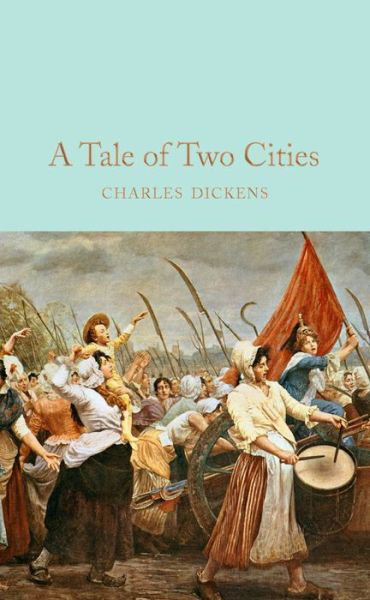 A Tale of Two Cities

CHARLES DICKENS